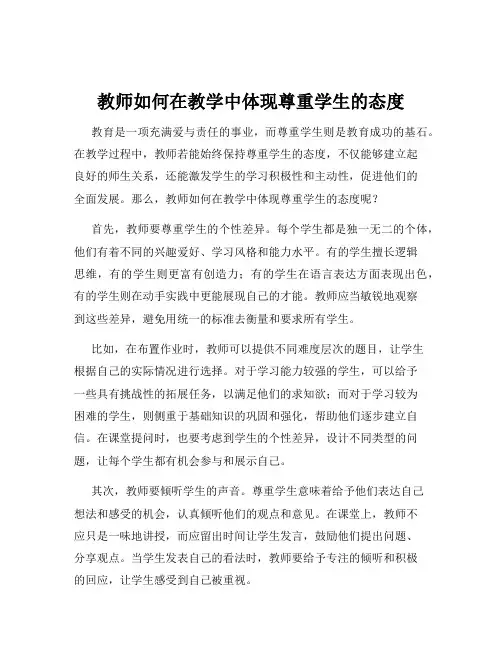 教师如何在教学中体现尊重学生的态度

教育是一项充满爱与责任的事业，而尊重学生则是教育成功的基石。在教学过程中，教师若能始终保持尊重学生的态度，不仅能够建立起良好的师生关系，还能激发学生的学习积极性和主动性，促进他们的全面发展。那么，教师如何在教学中体现尊重学生的态度呢？

首先，教师要尊重学生的个性差异。每个学生都是独一无二的个体，他们有着不同的兴趣爱好、学习风格和能力水平。有的学生擅长逻辑思维，有的学生则更富有创造力；有的学生在语言表达方面表现出色，有的学生则在动手实践中更能展现自己的才能。教师应当敏锐地观察到这些差异，避免用统一的标准去衡量和要求所有学生。

比如，在布置作业时，教师可以提供不同难度层次的题目，让学生根据自己的实际情况进行选择。对于学习能力较强的学生，可以给予一些具有挑战性的拓展任务，以满足他们的求知欲；而对于学习较为困难的学生，则侧重于基础知识的巩固和强化，帮助他们逐步建立自信。在课堂提问时，也要考虑到学生的个性差异，设计不同类型的问题，让每个学生都有机会参与和展示自己。

其次，教师要倾听学生的声音。尊重学生意味着给予他们表达自己想法和感受的机会，认真倾听他们的观点和意见。在课堂上，教师不应只是一味地讲授，而应留出时间让学生发言，鼓励他们提出问题、分享观点。当学生发表自己的看法时，教师要给予专注的倾听和积极的回应，让学生感受到自己被重视。